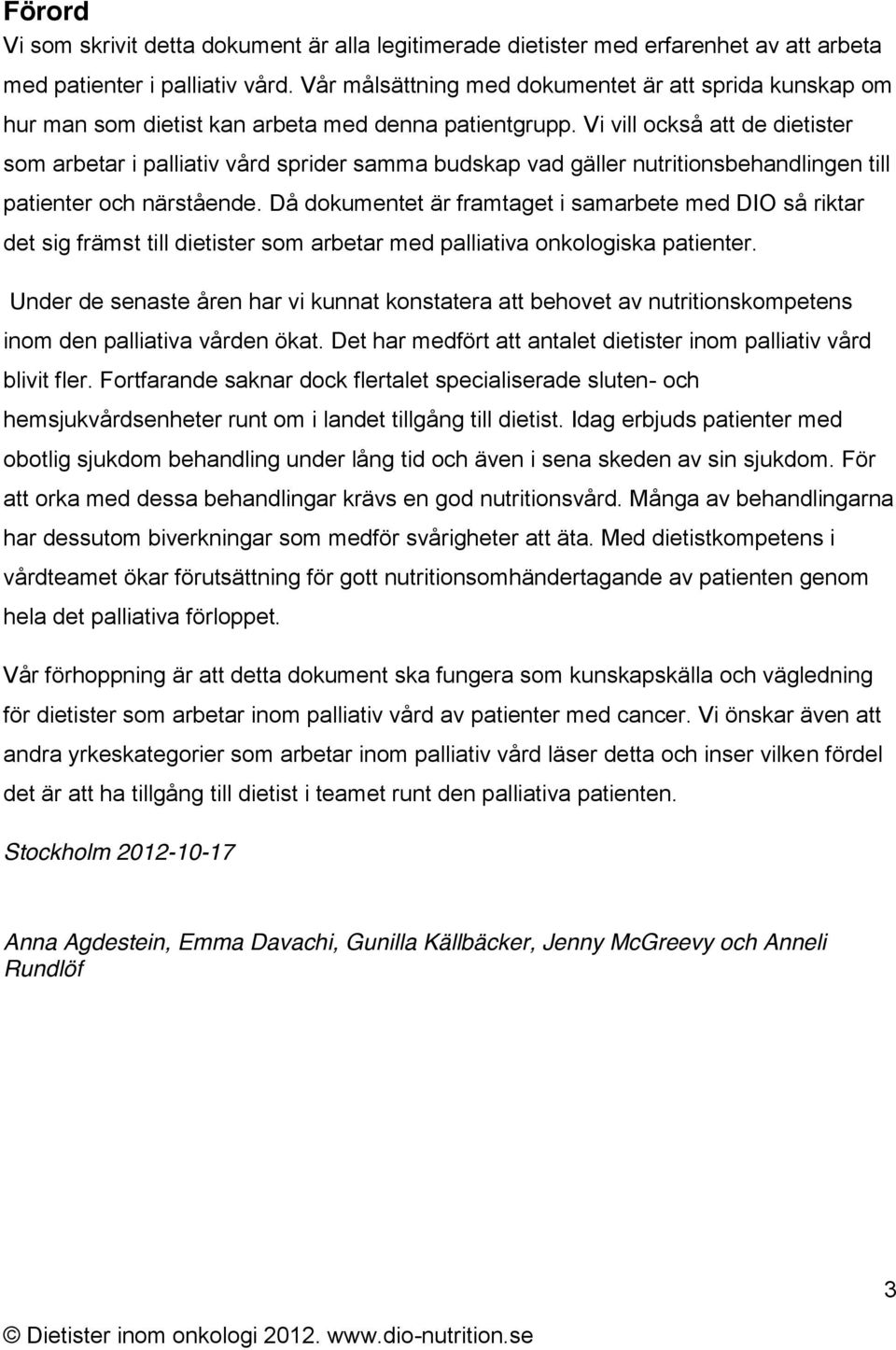 Förord
Vi som skrivit detta dokument är alla legitimerade dietister med erfarenhet av att arbeta med patienter i palliativ vård. Vår målsättning med dokumentet är att sprida kunskap om hur man som dietist kan arbeta med denna patientgrupp. Vi vill också att de dietister som arbetar i palliativ vård sprider samma budskap vad gäller nutritionsbehandlingen till patienter och närstående. Då dokumentet är framtaget i samarbete med DIO så riktar det sig främst till dietister som arbetar med palliativa onkologiska patienter.

Under de senaste åren har vi kunnat konstatera att behovet av nutritionskompetens inom den palliativa vården ökat. Det har medfört att antalet dietister inom palliativ vård blivit fler. Fortfarande saknar dock flertalet specialiserade sluten- och hemsjukvårdsenheter runt om i landet tillgång till dietist. Idag erbjuds patienter med obotlig sjukdom behandling under lång tid och även i sena skeden av sin sjukdom. För att orka med dessa behandlingar krävs en god nutritionsvård. Många av behandlingarna har dessutom biverkningar som medför svårigheter att äta. Med dietistkompetens i vårdteamet ökar förutsättning för gott nutritionsomhändertagande av patienten genom hela det palliativa förloppet.

Vår förhoppning är att detta dokument ska fungera som kunskapskälla och vägledning för dietister som arbetar inom palliativ vård av patienter med cancer. Vi önskar även att andra yrkeskategorier som arbetar inom palliativ vård läser detta och inser vilken fördel det är att ha tillgång till dietist i teamet runt den palliativa patienten.

Stockholm 2012-10-17

Anna Agdestein, Emma Davachi, Gunilla Källbäcker, Jenny McGreevy och Anneli Rundlöf

3

© Dietister inom onkologi 2012. www.dio-nutrition.se